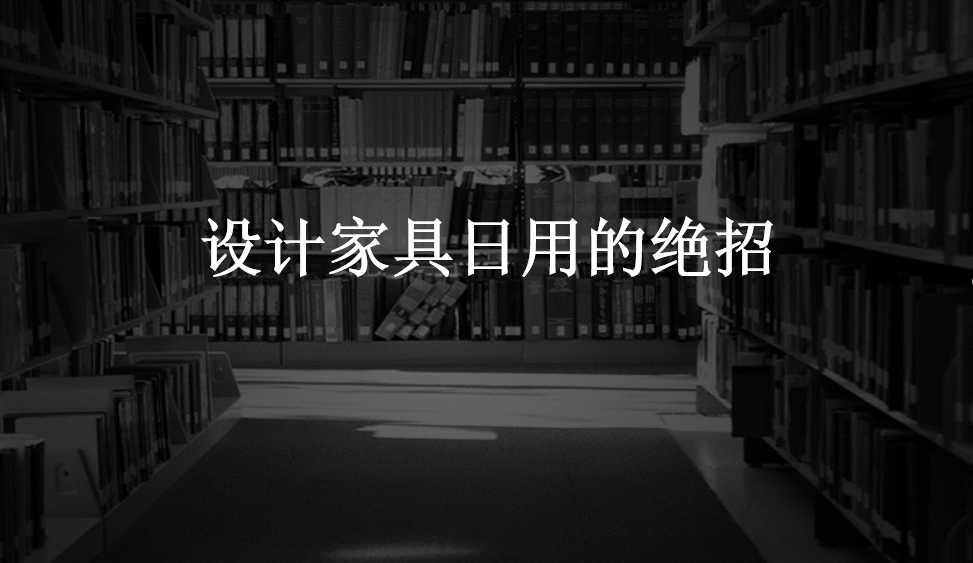 设计家具日用的绝招